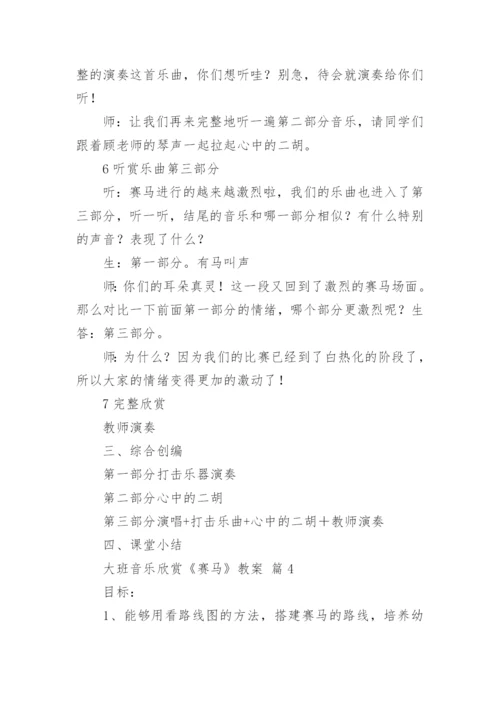 整的演奏这首乐曲，你们想听哇？别急，待会就演奏给你们听！

师：让我们再来完整地听一遍第二部分音乐，请同学们跟着顾老师的琴声一起拉起心中的二胡。

6 听赏乐曲第三部分

听：赛马进行的越来越激烈啦，我们的乐曲也进入了第三部分，听一听，结尾的音乐和哪一部分相似？有什么特别的声音？表现了什么？

生：第一部分。有马叫声

师：你们的耳朵真灵！这一段又回到了激烈的赛马场面。那么对比一下前面第一部分的情绪，哪个部分更激烈呢？生答：第三部分。

师：为什么？因为我们的比赛已经到了白热化的阶段了，所以大家的情绪变得更加的激动了！

7 完整欣赏

教师演奏

三、综合创编

第一部分打击乐器演奏

第二部分心中的二胡

第三部分演唱+打击乐曲+心中的二胡＋教师演奏

四、课堂小结

大班音乐欣赏《赛马》教案 篇 4

目标：

1、能够用看路线图的方法，搭建赛马的路线，培养幼